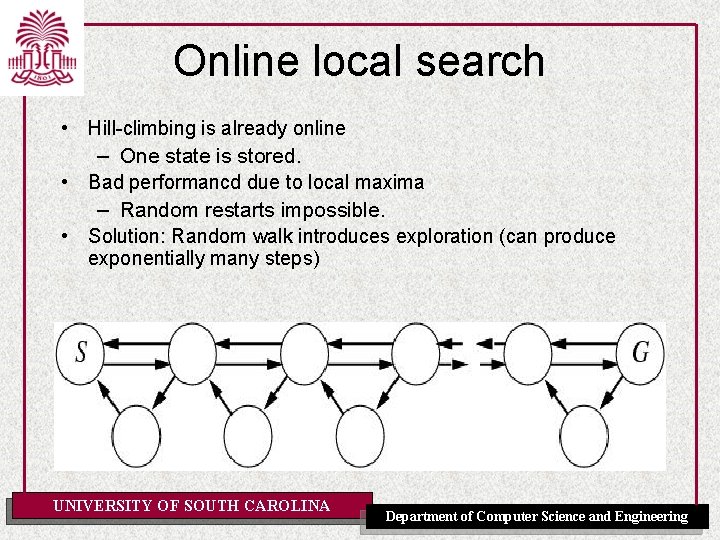 Online local search

• Hill-climbing is already online
- One state is stored.
• Bad performancd due to local maxima
- Random restarts impossible.
• Solution: Random walk introduces exploration (can produce exponentially many steps)

S

G

UNIVERSITY OF SOUTH CAROLINA

Department of Computer Science and Engineering